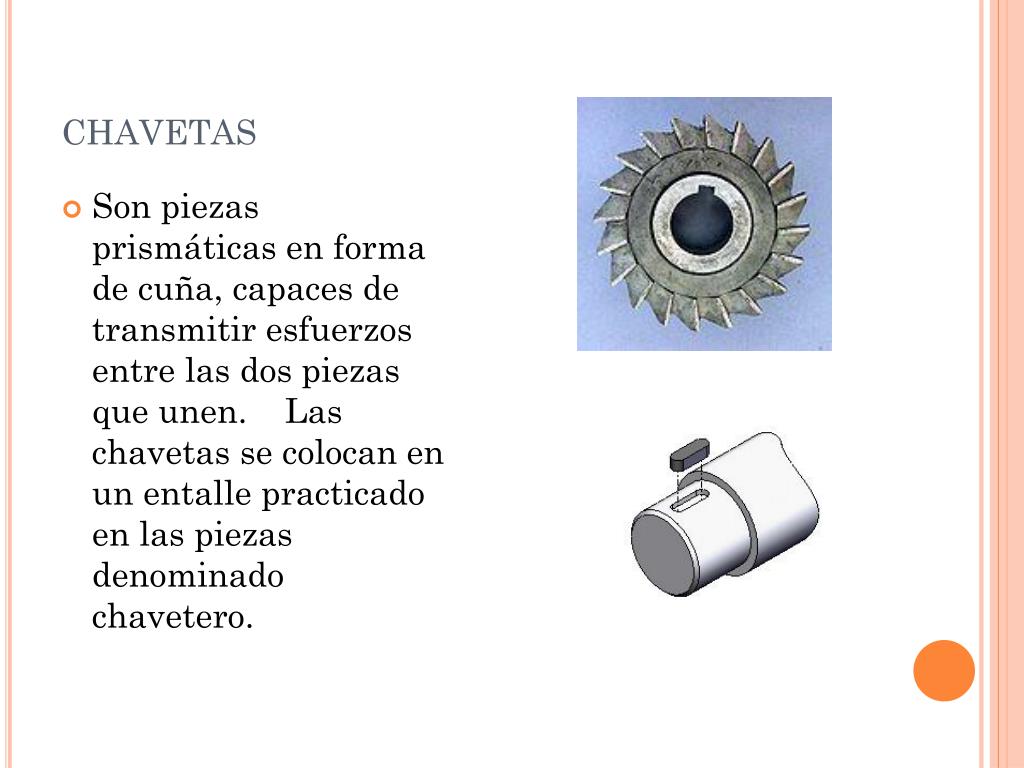 CHAVETAS

Son piezas prismáticas en forma de cuña, capaces de transmitir esfuerzos entre las dos piezas que unen. Las chavetas se colocan en un entalle practicado en las piezas denominado chavetero.